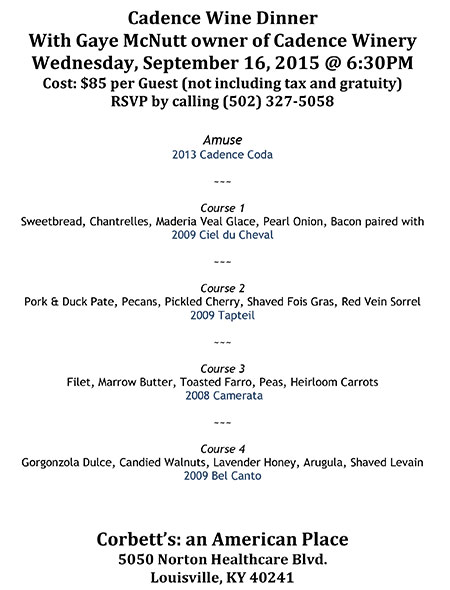 Cadence Wine Dinner
With Gaye McNutt owner of Cadence Winery
Wednesday, September 16, 2015 @ 6:30PM
Cost: $85 per Guest (not including tax and gratuity)
RSVP by calling (502) 327-5058

Amuse
2013 Cadence Coda

~~~

Course 1
Sweetbread, Chantrelles, Maderia Veal Glace, Pearl Onion, Bacon paired with
2009 Ciel du Cheval

~~~

Course 2
Pork & Duck Pate, Pecans, Pickled Cherry, Shaved Fois Gras, Red Vein Sorrel
2009 Tapteil

~~~

Course 3
Filet, Marrow Butter, Toasted Farro, Peas, Heirloom Carrots
2008 Camerata

~~~

Course 4
Gorgonzola Dulce, Candied Walnuts, Lavender Honey, Arugula, Shaved Levain
2009 Bel Canto

Corbett's: an American Place
5050 Norton Healthcare Blvd.
Louisville, KY 40241